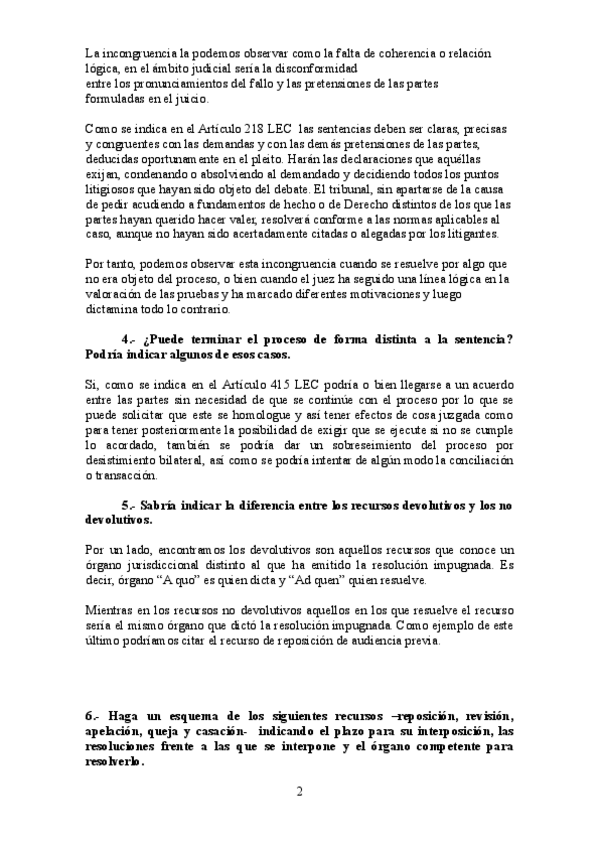 La incongruencia la podemos observar como la falta de coherencia o relación lógica, en el ámbito judicial sería la disconformidad entre los pronunciamientos del fallo y las pretensiones de las partes formuladas en el juicio.

Como se indica en el Artículo 218 LEC las sentencias deben ser claras, precisas y congruentes con las demandas y con las demás pretensiones de las partes, deducidas oportunamente en el pleito. Harán las declaraciones que aquéllas exijan, condenando o absolviendo al demandado y decidiendo todos los puntos litigiosos que hayan sido objeto del debate. El tribunal, sin apartarse de la causa de pedir acudiendo a fundamentos de hecho o de Derecho distintos de los que las partes hayan querido hacer valer, resolverá conforme a las normas aplicables al caso, aunque no hayan sido acertadamente citadas o alegadas por los litigantes.

Por tanto, podemos observar esta incongruencia cuando se resuelve por algo que no era objeto del proceso, o bien cuando el juez ha seguido una línea lógica en la valoración de las pruebas y ha marcado diferentes motivaciones y luego dictamina todo lo contrario.

4.- ¿Puede terminar el proceso de forma distinta a la sentencia? Podría indicar algunos de esos casos.

Si, como se indica en el Artículo 415 LEC podría o bien llegarse a un acuerdo entre las partes sin necesidad de que se continúe con el proceso por lo que se puede solicitar que este se homologue y así tener efectos de cosa juzgada como para tener posteriormente la posibilidad de exigir que se ejecute si no se cumple lo acordado, también se podría dar un sobreseimiento del proceso por desistimiento bilateral, así como se podría intentar de algún modo la conciliación o transacción.

5.- Sabría indicar la diferencia entre los recursos devolutivos y los no devolutivos.

Por un lado, encontramos los devolutivos son aquellos recursos que conoce un órgano jurisdiccional distinto al que ha emitido la resolución impugnada. Es decir, órgano "A quo" es quien dicta y "Ad quen" quien resuelve.

Mientras en los recursos no devolutivos aquellos en los que resuelve el recurso sería el mismo órgano que dictó la resolución impugnada. Como ejemplo de este último podríamos citar el recurso de reposición de audiencia previa.

6.- Haga un esquema de los siguientes recursos –reposición, revisión, apelación, queja y casación- indicando el plazo para su interposición, las resoluciones frente a las que se interpone y el órgano competente para resolverlo.

2